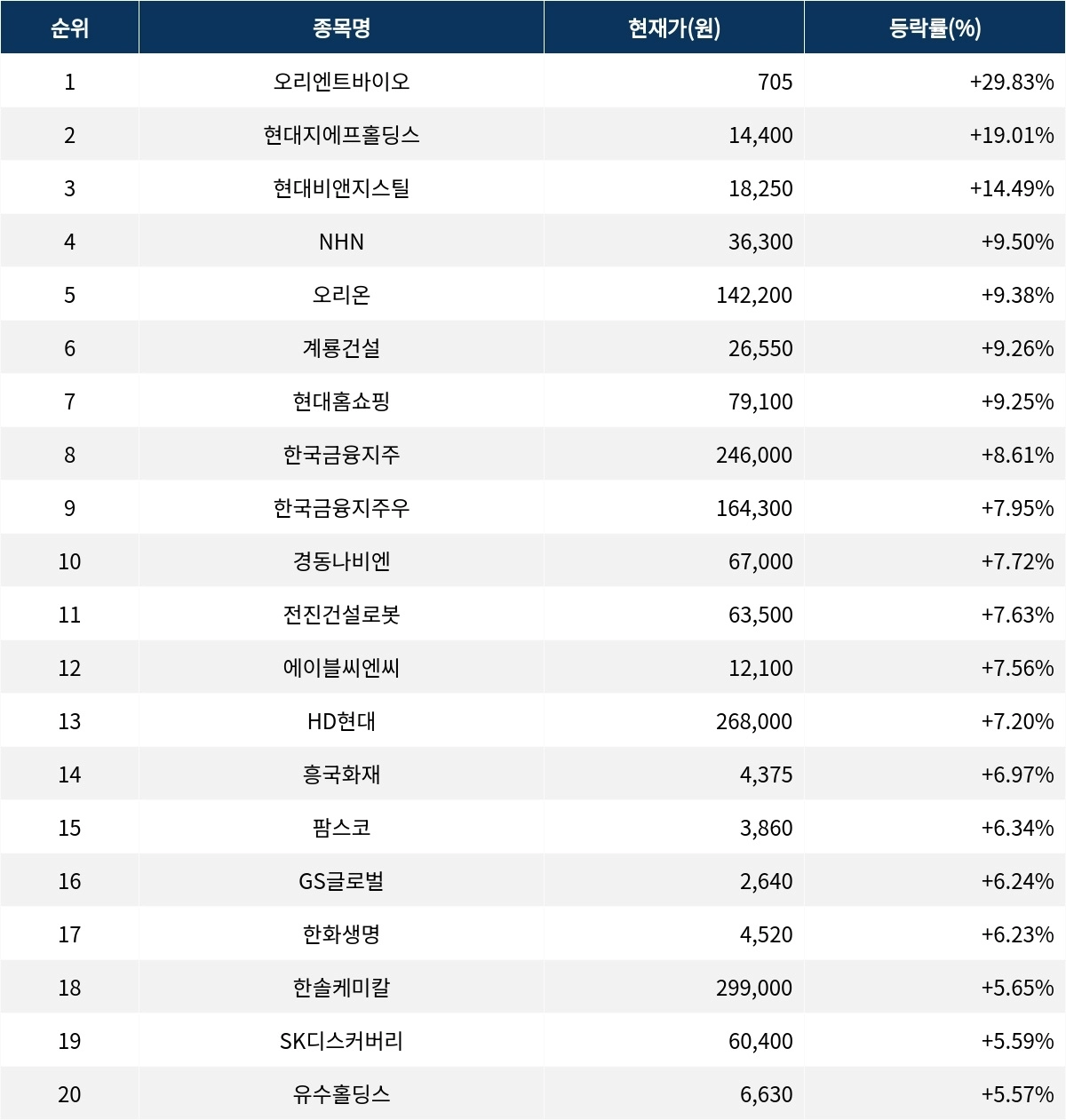 | 순위 | 종목명 | 현재가(원) | 등락률(%) |
|---|---|---|---|
| 1 | 오리엔트바이오 | 705 | +29.83% |
| 2 | 현대지에프홀딩스 | 14,400 | +19.01% |
| 3 | 현대비앤지스틸 | 18,250 | +14.49% |
| 4 | NHN | 36,300 | +9.50% |
| 5 | 오리온 | 142,200 | +9.38% |
| 6 | 계룡건설 | 26,550 | +9.26% |
| 7 | 현대홈쇼핑 | 79,100 | +9.25% |
| 8 | 한국금융지주 | 246,000 | +8.61% |
| 9 | 한국금융지주우 | 164,300 | +7.95% |
| 10 | 경동나비엔 | 67,000 | +7.72% |
| 11 | 전진건설로봇 | 63,500 | +7.63% |
| 12 | 에이블씨엔씨 | 12,100 | +7.56% |
| 13 | HD현대 | 268,000 | +7.20% |
| 14 | 흥국화재 | 4,375 | +6.97% |
| 15 | 팜스코 | 3,860 | +6.34% |
| 16 | GS글로벌 | 2,640 | +6.24% |
| 17 | 한화생명 | 4,520 | +6.23% |
| 18 | 한솔케미칼 | 299,000 | +5.65% |
| 19 | SK디스커버리 | 60,400 | +5.59% |
| 20 | 유수홀딩스 | 6,630 | +5.57% |